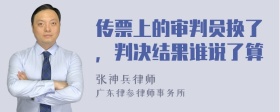 传票上的审判员换了，判决结果谁说了算

张神兵律师
广东律参律师事务所